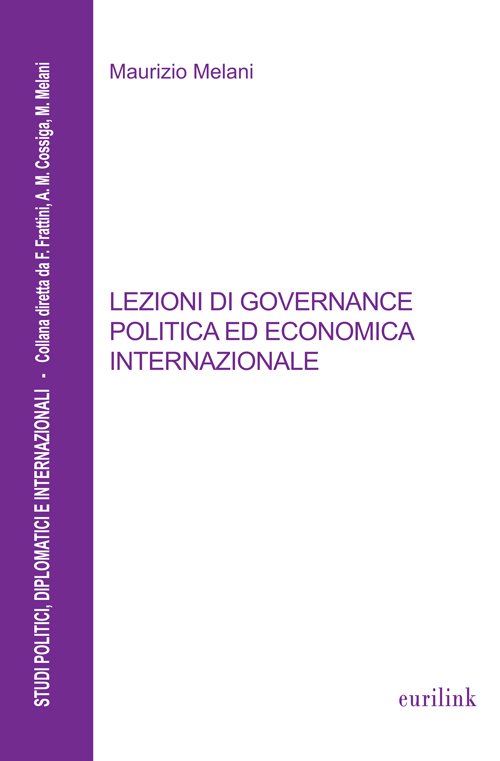 STUDI POLITICI, DIPLOMATICI E INTERNAZIONALI - Collana diretta da F. Frattini, A. M. Cossiga, M. Melani

Maurizio Melani

LEZIONI DI GOVERNANCE
POLITICA ED ECONOMICA
INTERNAZIONALE

eurilink